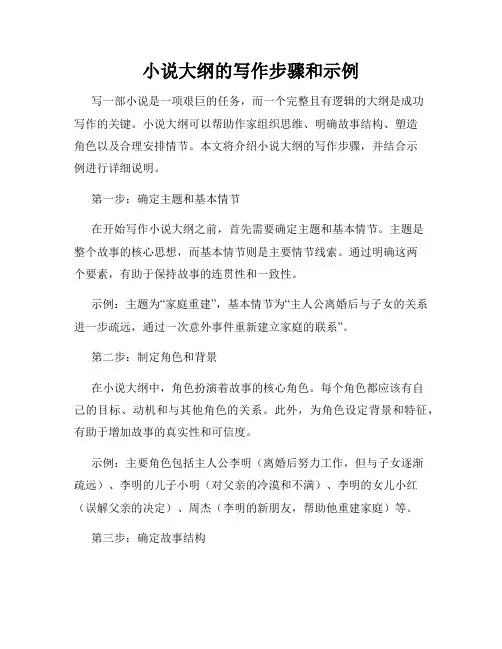 小说大纲的写作步骤和示例

写一部小说是一项艰巨的任务，而一个完整且有逻辑的大纲是成功写作的关键。小说大纲可以帮助作家组织思维、明确故事结构、塑造角色以及合理安排情节。本文将介绍小说大纲的写作步骤，并结合示例进行详细说明。

第一步：确定主题和基本情节

在开始写作小说大纲之前，首先需要确定主题和基本情节。主题是整个故事的核心思想，而基本情节则是主要情节线索。通过明确这两个要素，有助于保持故事的连贯性和一致性。

示例：主题为“家庭重建”，基本情节为“主人公离婚后与子女的关系进一步疏远，通过一次意外事件重新建立家庭的联系”。

第二步：制定角色和背景

在小说大纲中，角色扮演着故事的核心角色。每个角色都应该有自己的目标、动机和与其他角色的关系。此外，为角色设定背景和特征，有助于增加故事的真实性和可信度。

示例：主要角色包括主人公李明（离婚后努力工作，但与子女逐渐疏远）、李明的儿子小明（对父亲的冷漠和不满）、李明的女儿小红（误解父亲的决定）、周杰（李明的新朋友，帮助他重建家庭）等。

第三步：确定故事结构